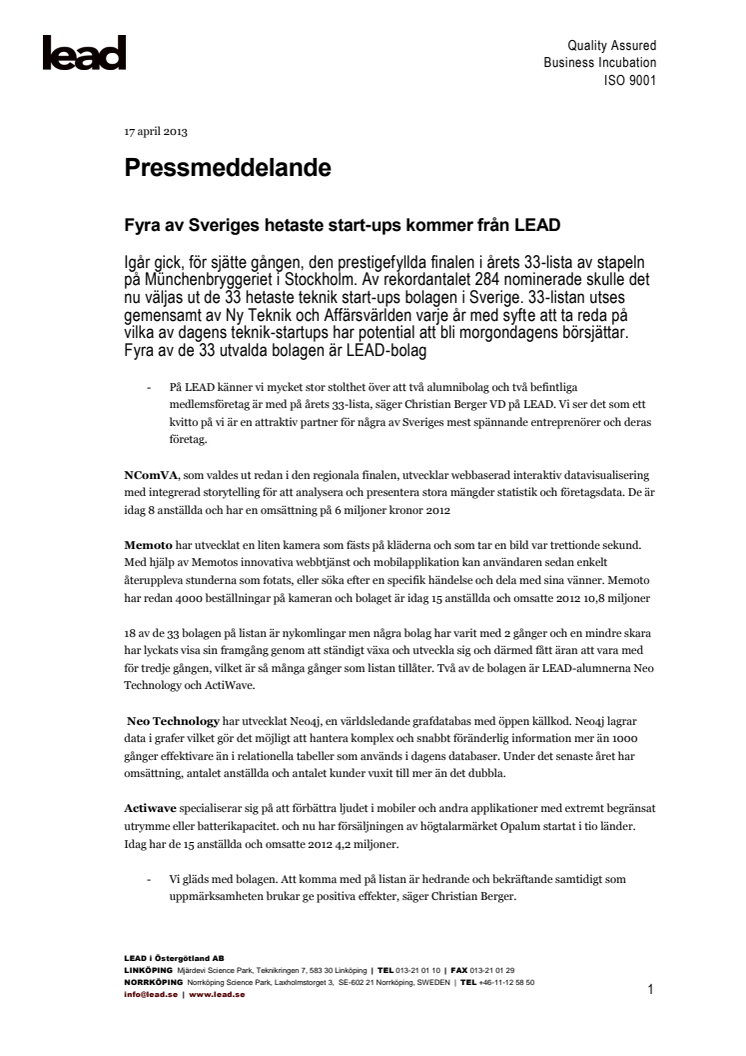 lead

Quality Assured
Business Incubation
ISO 9001

17 april 2013

Pressmeddelande

Fyra av Sveriges hetaste start-ups kommer från LEAD

Igår gick, för sjätte gången, den prestigefyllda finalen i årets 33-lista av stapeln på Münchenbryggeriet i Stockholm. Av rekordantalet 284 nominerade skulle det nu väljas ut de 33 hetaste teknik start-ups bolagen i Sverige. 33-listan utses gemensamt av Ny Teknik och Affärsvärlden varje år med syfte att ta reda på vilka av dagens teknik-startups har potential att bli morgondagens börsjättar. Fyra av de 33 utvalda bolagen är LEAD-bolag

- På LEAD känner vi mycket stor stolthet över att två alumnibolag och två befintliga medlemsföretag är med på årets 33-lista, säger Christian Berger VD på LEAD. Vi ser det som ett kvitto på vi är en attraktiv partner för några av Sveriges mest spännande entreprenörer och deras företag.

NComVA, som valdes ut redan i den regionala finalen, utvecklar webbaserad interaktiv datavisualisering med integrerad storytelling för att analysera och presentera stora mängder statistik och företagsdata. De är idag 8 anställda och har en omsättning på 6 miljoner kronor 2012

Memoto har utvecklat en liten kamera som fästs på kläderna och som tar en bild var trettionde sekund. Med hjälp av Memotos innovativa webbtjänst och mobilapplikation kan användaren sedan enkelt återuppleva stunderna som fotats, eller söka efter en specifik händelse och dela med sina vänner. Memoto har redan 4000 beställningar på kameran och bolaget är idag 15 anställda och omsatte 2012 10,8 miljoner

18 av de 33 bolagen på listan är nykomlingar men några bolag har varit med 2 gånger och en mindre skara har lyckats visa sin framgång genom att ständigt växa och utveckla sig och därmed fått äran att vara med för tredje gången, vilket är så många gånger som listan tillåter. Två av de bolagen är LEAD-alumnerna Neo Technology och ActiWave.

Neo Technology har utvecklat Neo4j, en världsledande grafdatabas med öppen källkod. Neo4j lagrar data i grafer vilket gör det möjligt att hantera komplex och snabbt föränderlig information mer än 1000 gånger effektivare än i relationella tabeller som används i dagens databaser. Under det senaste året har omsättning, antalet anställda och antalet kunder vuxit till mer än det dubbla.

Actiwave specialiserar sig på att förbättra ljudet i mobiler och andra applikationer med extremt begränsat utrymme eller batterikapacitet. och nu har försäljningen av högtalarmärket Opalum startat i tio länder. Idag har de 15 anställda och omsatte 2012 4,2 miljoner.

- Vi gläds med bolagen. Att komma med på listan är hedrande och bekräftande samtidigt som uppmärksamheten brukar ge positiva effekter, säger Christian Berger.

LEAD i Östergötland AB
LINKÖPING Mjärdevi Science Park, Teknikringen 7, 583 30 Linköping | TEL 013-21 01 10 | FAX 013-21 01 29
NORRKÖPING Norrköping Science Park, Laxholmstorget 3, SE-602 21 Norrköping, SWEDEN | TEL +46-11-12 58 50
info@lead.se | www.lead.se

1